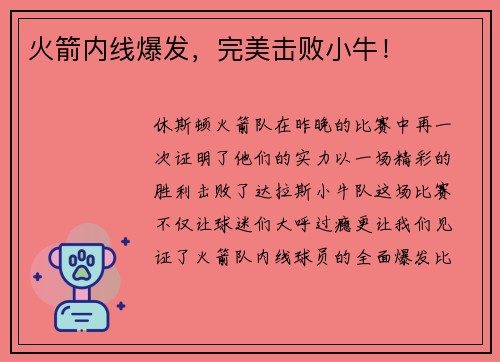 火箭内线爆发，完美击败小牛！

休斯顿火箭队在昨晚的比赛中再一次证明了他们的实力以一场精彩的胜利击败了达拉斯小牛队这场比赛不仅让球迷们大呼过瘾更让我们见证了火箭队内线球员的全面爆发比